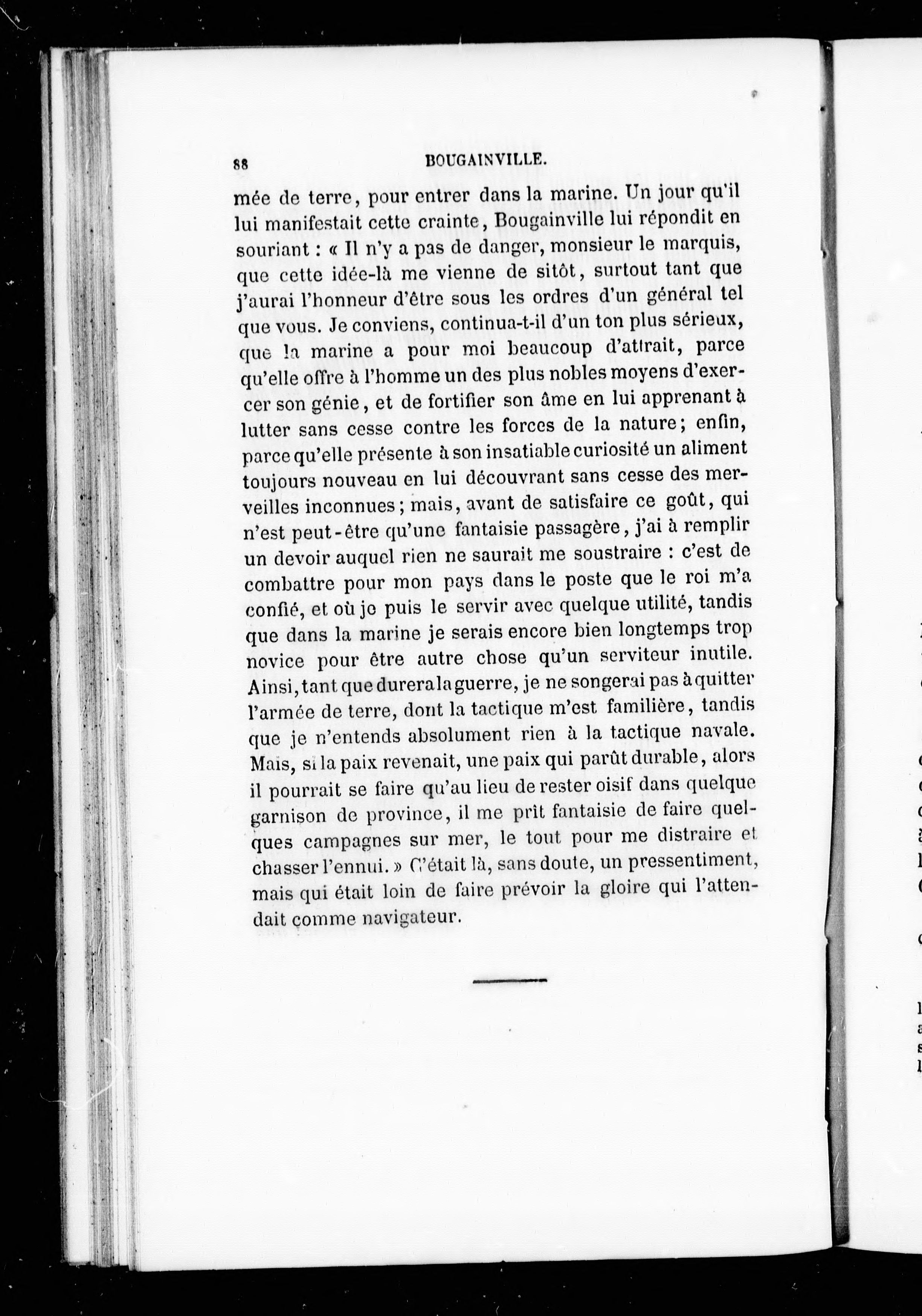 88 BOUGAINVILLE.

mée de terre, pour entrer dans la marine. Un jour qu'il lui manifestait cette crainte, Bougainville lui répondit en souriant : « Il n'y a pas de danger, monsieur le marquis, que cette idée-là me vienne de sitôt, surtout tant que j'aurai l'honneur d'être sous les ordres d'un général tel que vous. Je conviens, continua-t-il d'un ton plus sérieux, que la marine a pour moi beaucoup d'attrait, parce qu'elle offre à l'homme un des plus nobles moyens d'exercer son génie, et de fortifier son âme en lui apprenant à lutter sans cesse contre les forces de la nature; enfin, parce qu'elle présente à son insatiable curiosité un aliment toujours nouveau en lui découvrant sans cesse des merveilles inconnues; mais, avant de satisfaire ce goût, qui n'est peut-être qu'une fantaisie passagère, j'ai à remplir un devoir auquel rien ne saurait me soustraire : c'est de combattre pour mon pays dans le poste que le roi m'a confié, et où je puis le servir avec quelque utilité, tandis que dans la marine je serais encore bien longtemps trop novice pour être autre chose qu'un serviteur inutile. Ainsi, tant que durera la guerre, je ne songerai pas à quitter l'armée de terre, dont la tactique m'est familière, tandis que je n'entends absolument rien à la tactique navale. Mais, si la paix revenait, une paix qui parût durable, alors il pourrait se faire qu'au lieu de rester oisif dans quelque garnison de province, il me prît fantaisie de faire quelques campagnes sur mer, le tout pour me distraire et chasser l'ennui. » C'était là, sans doute, un pressentiment, mais qui était loin de faire prévoir la gloire qui l'attendait comme navigateur.